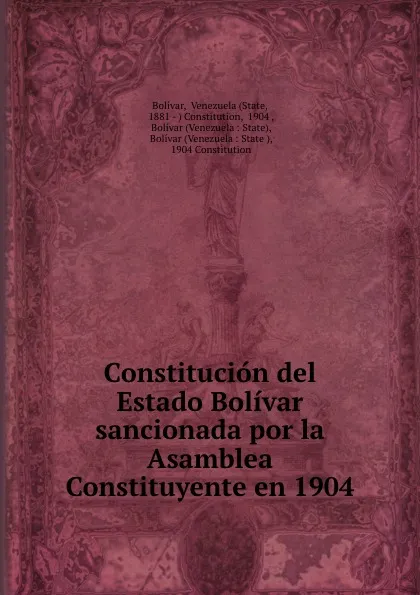 Bolívar, Venezuela (State, 1881 - ) Constitution, 1904 , Bolívar (Venezuela : State), Bolívar (Venezuela : State ), 1904 Constitution

Constitución del Estado Bolívar sancionada por la Asamblea Constituyente en 1904